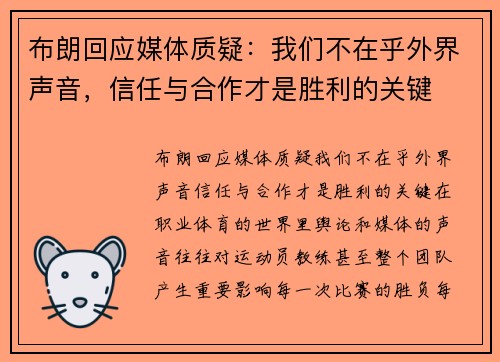 布朗回应媒体质疑：我们不在乎外界声音，信任与合作才是胜利的关键

布朗回应媒体质疑我们不在乎外界声音信任与合作才是胜利的关键在职业体育的世界里舆论和媒体的声音往往对运动员教练甚至整个团队产生重要影响每一次比赛的胜负每